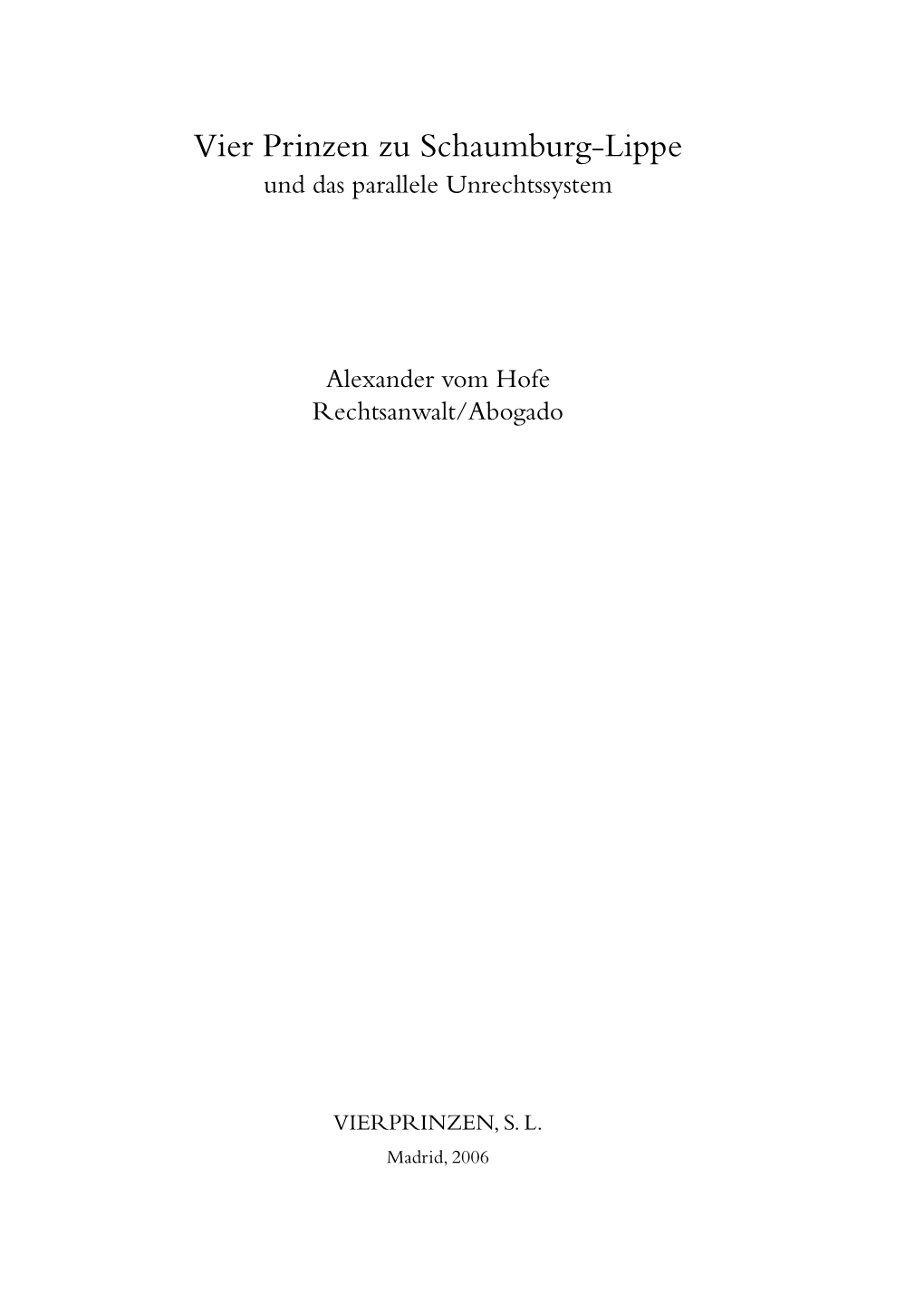 Vier Prinzen zu Schaumburg-Lippe
und das parallele Unrechtssystem

Alexander vom Hofe
Rechtsanwalt/Abogado

VIERPRINZEN, S. L.
Madrid, 2006